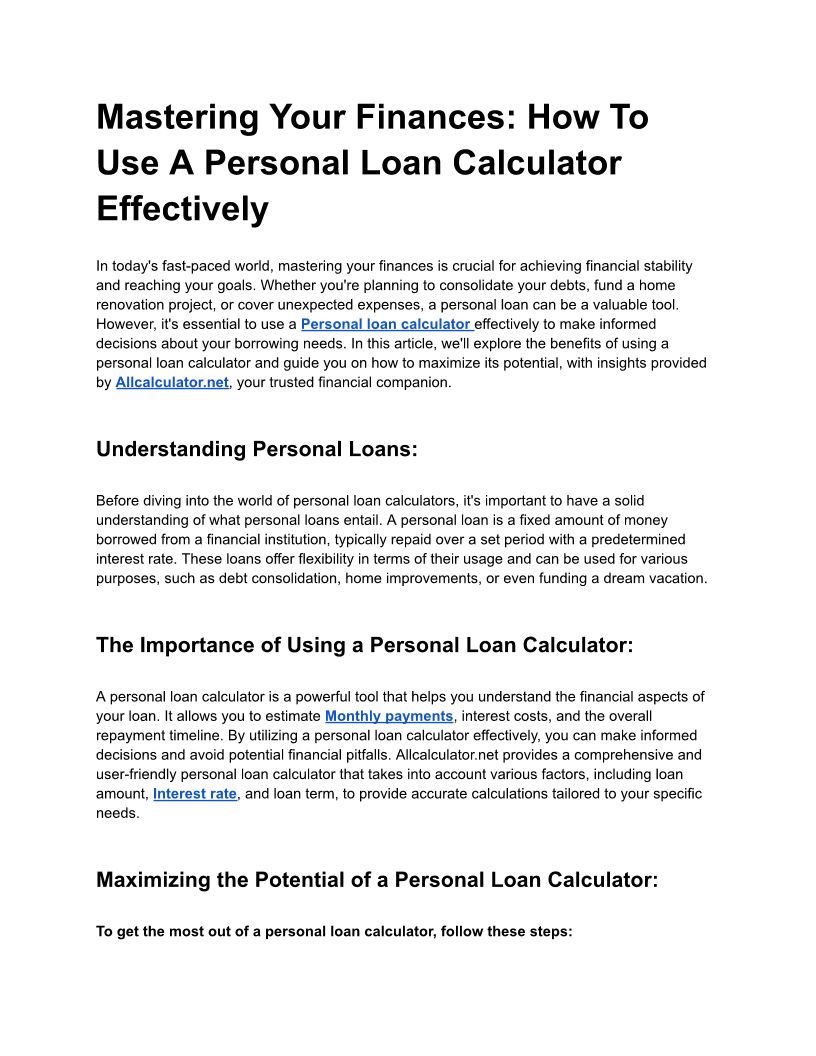 Mastering Your Finances: How To Use A Personal Loan Calculator Effectively

In today's fast-paced world, mastering your finances is crucial for achieving financial stability and reaching your goals. Whether you're planning to consolidate your debts, fund a home renovation project, or cover unexpected expenses, a personal loan can be a valuable tool. However, it's essential to use a Personal loan calculator effectively to make informed decisions about your borrowing needs. In this article, we'll explore the benefits of using a personal loan calculator and guide you on how to maximize its potential, with insights provided by Allcalculator.net, your trusted financial companion.

Understanding Personal Loans:

Before diving into the world of personal loan calculators, it's important to have a solid understanding of what personal loans entail. A personal loan is a fixed amount of money borrowed from a financial institution, typically repaid over a set period with a predetermined interest rate. These loans offer flexibility in terms of their usage and can be used for various purposes, such as debt consolidation, home improvements, or even funding a dream vacation.

The Importance of Using a Personal Loan Calculator:

A personal loan calculator is a powerful tool that helps you understand the financial aspects of your loan. It allows you to estimate Monthly payments, interest costs, and the overall repayment timeline. By utilizing a personal loan calculator effectively, you can make informed decisions and avoid potential financial pitfalls. Allcalculator.net provides a comprehensive and user-friendly personal loan calculator that takes into account various factors, including loan amount, Interest rate, and loan term, to provide accurate calculations tailored to your specific needs.

Maximizing the Potential of a Personal Loan Calculator:

To get the most out of a personal loan calculator, follow these steps: